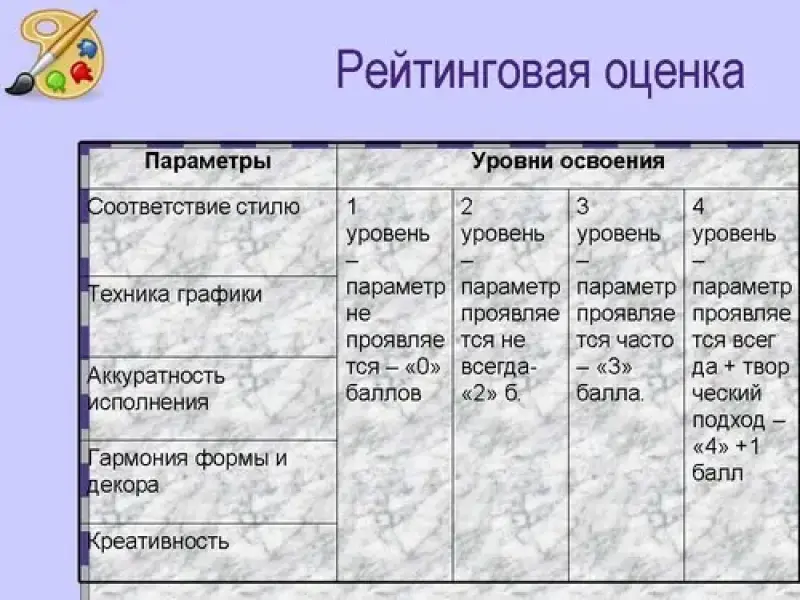 Рейтинговая оценка

| Параметры | Уровни освоения | | | |
|---|---|---|---|---|
| Соответствие стилю | 1 уровень – параметр не проявляется – «0» баллов | 2 уровень – параметр проявляется не всегда- «2» б. | 3 уровень – параметр проявляется часто – «3» балла. | 4 уровень – параметр проявляется всегда + творческий подход – «4» +1 балл |
| Техника графики | | | | |
| Аккуратность исполнения | | | | |
| Гармония формы и декора | | | | |
| Креативность | | | | |